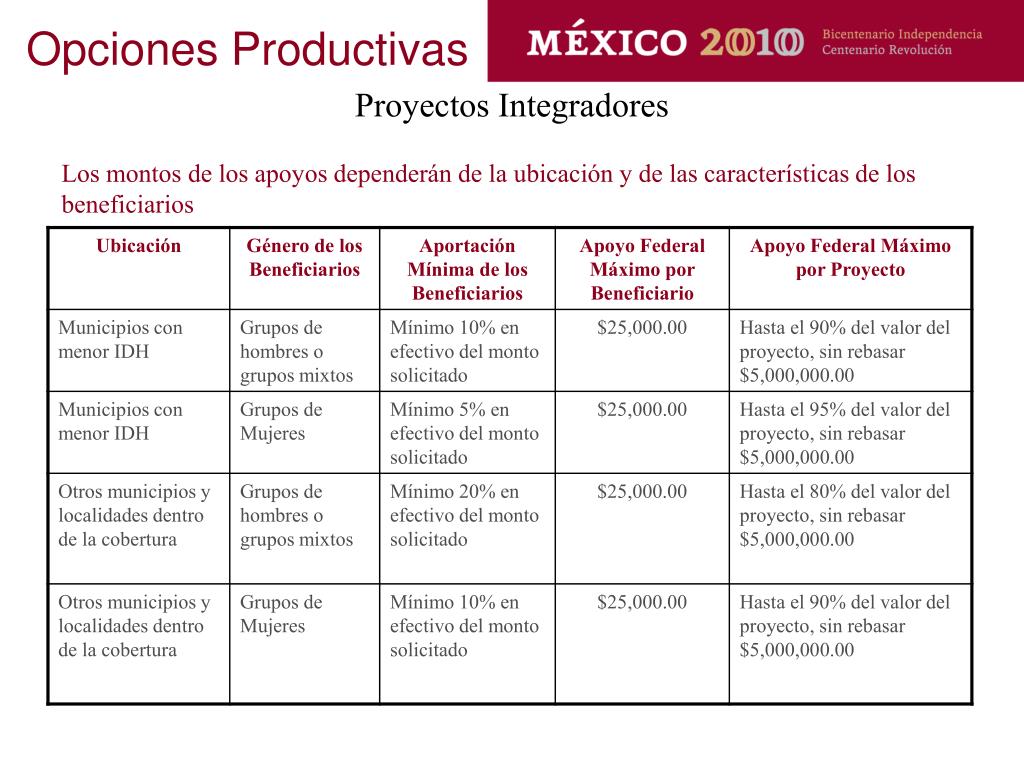 Opciones Productivas

MÉXICO 2010 Bicentenario Independencia Centenario Revolución

Proyectos Integradores

Los montos de los apoyos dependerán de la ubicación y de las características de los beneficiarios

| Ubicación | Género de los Beneficiarios | Aportación Mínima de los Beneficiarios | Apoyo Federal Máximo por Beneficiario | Apoyo Federal Máximo por Proyecto |
|---|---|---|---|---|
| Municipios con menor IDH | Grupos de hombres o grupos mixtos | Mínimo 10% en efectivo del monto solicitado | \$25,000.00 | Hasta el 90% del valor del proyecto, sin rebasar \$5,000,000.00 |
| Municipios con menor IDH | Grupos de Mujeres | Mínimo 5% en efectivo del monto solicitado | \$25,000.00 | Hasta el 95% del valor del proyecto, sin rebasar \$5,000,000.00 |
| Otros municipios y localidades dentro de la cobertura | Grupos de hombres o grupos mixtos | Mínimo 20% en efectivo del monto solicitado | \$25,000.00 | Hasta el 80% del valor del proyecto, sin rebasar \$5,000,000.00 |
| Otros municipios y localidades dentro de la cobertura | Grupos de Mujeres | Mínimo 10% en efectivo del monto solicitado | \$25,000.00 | Hasta el 90% del valor del proyecto, sin rebasar \$5,000,000.00 |